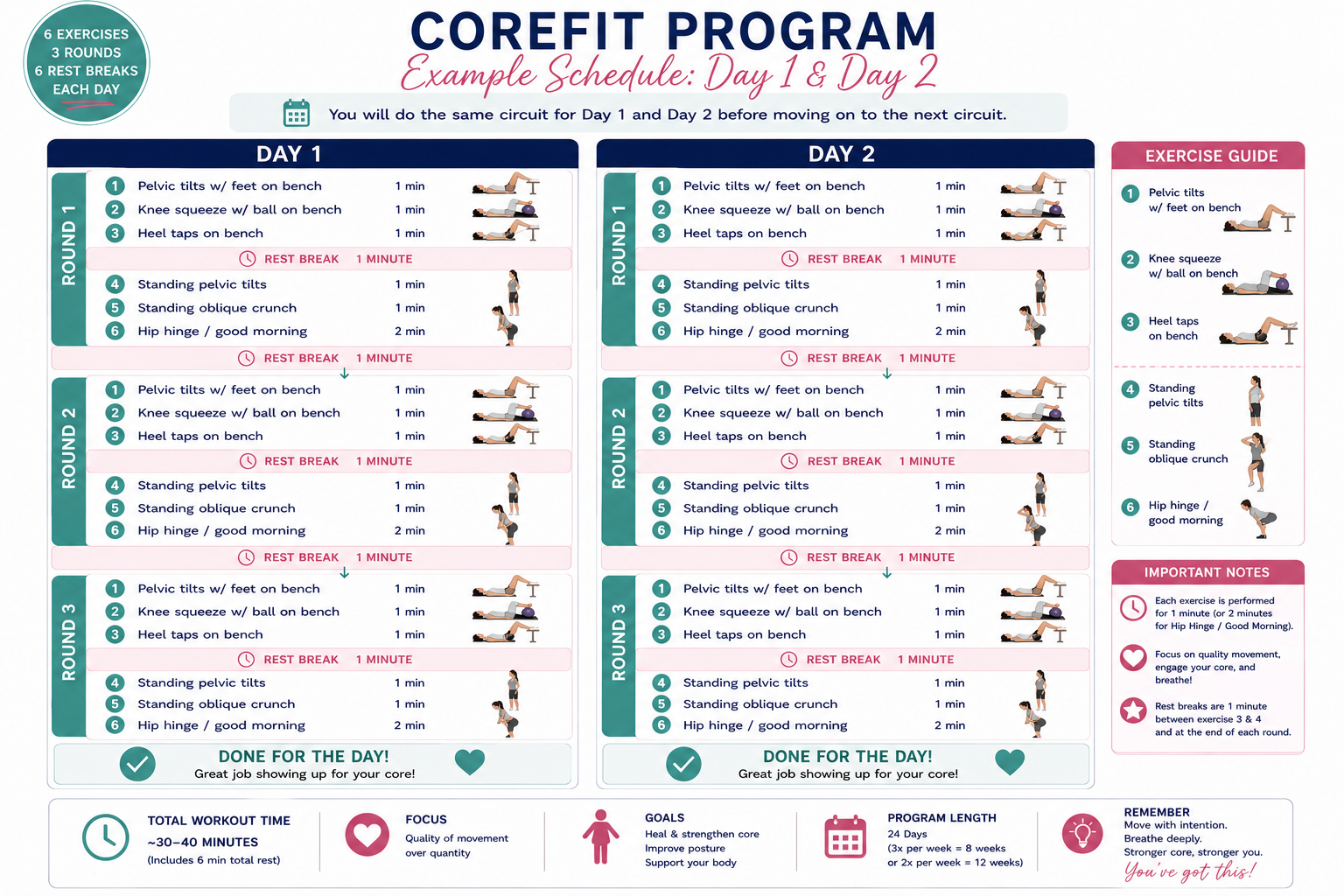 6 EXERCISES
3 ROUNDS
6 REST BREAKS
EACH DAY

COREFIT PROGRAM
Example Schedule: Day 1 & Day 2

You will do the same circuit for Day 1 and Day 2 before moving on to the next circuit.

DAY 1

ROUND 1
1 Pelvic tilts w/ feet on bench 1 min
2 Knee squeeze w/ ball on bench 1 min
3 Heel taps on bench 1 min
REST BREAK 1 MINUTE
4 Standing pelvic tilts 1 min
5 Standing oblique crunch 1 min
6 Hip hinge / good morning 2 min
REST BREAK 1 MINUTE

ROUND 2
1 Pelvic tilts w/ feet on bench 1 min
2 Knee squeeze w/ ball on bench 1 min
3 Heel taps on bench 1 min
REST BREAK 1 MINUTE
4 Standing pelvic tilts 1 min
5 Standing oblique crunch 1 min
6 Hip hinge / good morning 2 min
REST BREAK 1 MINUTE

ROUND 3
1 Pelvic tilts w/ feet on bench 1 min
2 Knee squeeze w/ ball on bench 1 min
3 Heel taps on bench 1 min
REST BREAK 1 MINUTE
4 Standing pelvic tilts 1 min
5 Standing oblique crunch 1 min
6 Hip hinge / good morning 2 min

DONE FOR THE DAY!
Great job showing up for your core!

DAY 2

ROUND 1
1 Pelvic tilts w/ feet on bench 1 min
2 Knee squeeze w/ ball on bench 1 min
3 Heel taps on bench 1 min
REST BREAK 1 MINUTE
4 Standing pelvic tilts 1 min
5 Standing oblique crunch 1 min
6 Hip hinge / good morning 2 min
REST BREAK 1 MINUTE

ROUND 2
1 Pelvic tilts w/ feet on bench 1 min
2 Knee squeeze w/ ball on bench 1 min
3 Heel taps on bench 1 min
REST BREAK 1 MINUTE
4 Standing pelvic tilts 1 min
5 Standing oblique crunch 1 min
6 Hip hinge / good morning 2 min
REST BREAK 1 MINUTE

ROUND 3
1 Pelvic tilts w/ feet on bench 1 min
2 Knee squeeze w/ ball on bench 1 min
3 Heel taps on bench 1 min
REST BREAK 1 MINUTE
4 Standing pelvic tilts 1 min
5 Standing oblique crunch 1 min
6 Hip hinge / good morning 2 min

DONE FOR THE DAY!
Great job showing up for your core!

EXERCISE GUIDE
1 Pelvic tilts w/ feet on bench
2 Knee squeeze w/ ball on bench
3 Heel taps on bench
4 Standing pelvic tilts
5 Standing oblique crunch
6 Hip hinge / good morning

IMPORTANT NOTES
Each exercise is performed for 1 minute (or 2 minutes for Hip Hinge / Good Morning).
Focus on quality movement, engage your core, and breathe!
Rest breaks are 1 minute between exercise 3 & 4 and at the end of each round.

TOTAL WORKOUT TIME
~30–40 MINUTES
(Includes 6 min total rest)

FOCUS
Quality of movement over quantity

GOALS
Heal & strengthen core
Improve posture
Support your body

PROGRAM LENGTH
24 Days
(3x per week = 8 weeks
or 2x per week = 12 weeks)

REMEMBER
Move with intention.
Breathe deeply.
Stronger core, stronger you.
You've got this!